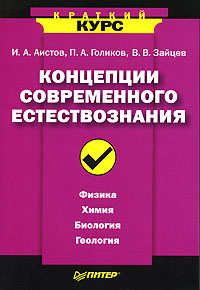 КРАТКИЙ
КУРС

И. А. Аистов, П. А. Голиков, В. В. Зайцев

КОНЦЕПЦИИ СОВРЕМЕННОГО ЕСТЕСТВОЗНАНИЯ

Физика
Химия
Биология
Геология

ПИТЕР